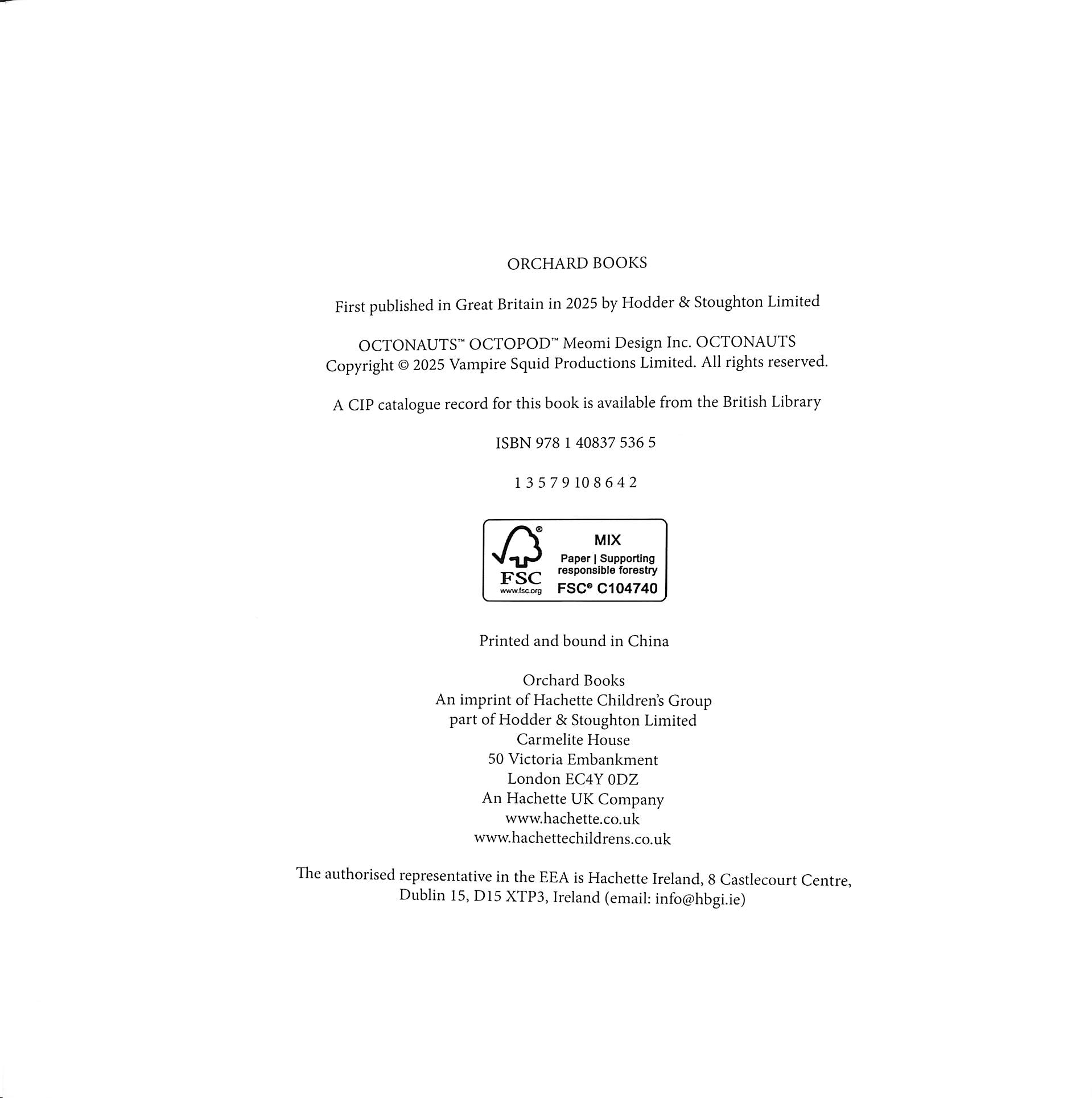 ORCHARD BOOKS

First published in Great Britain in 2025 by Hodder & Stoughton Limited

OCTONAUTS™ OCTOPOD™ Meomi Design Inc. OCTONAUTS Copyright © 2025 Vampire Squid Productions Limited. All rights reserved.

A CIP catalogue record for this book is available from the British Library

ISBN 978 1 40837 536 5

1 3 5 7 9 10 8 6 4 2

FSC
www.fsc.org
MIX
Paper | Supporting responsible forestry
FSC® C104740

Printed and bound in China

Orchard Books
An imprint of Hachette Children's Group
part of Hodder & Stoughton Limited
Carmelite House
50 Victoria Embankment
London EC4Y 0DZ
An Hachette UK Company
www.hachette.co.uk
www.hachettechildrens.co.uk

The authorised representative in the EEA is Hachette Ireland, 8 Castlecourt Centre, Dublin 15, D15 XTP3, Ireland (email: info@hbgi.ie)